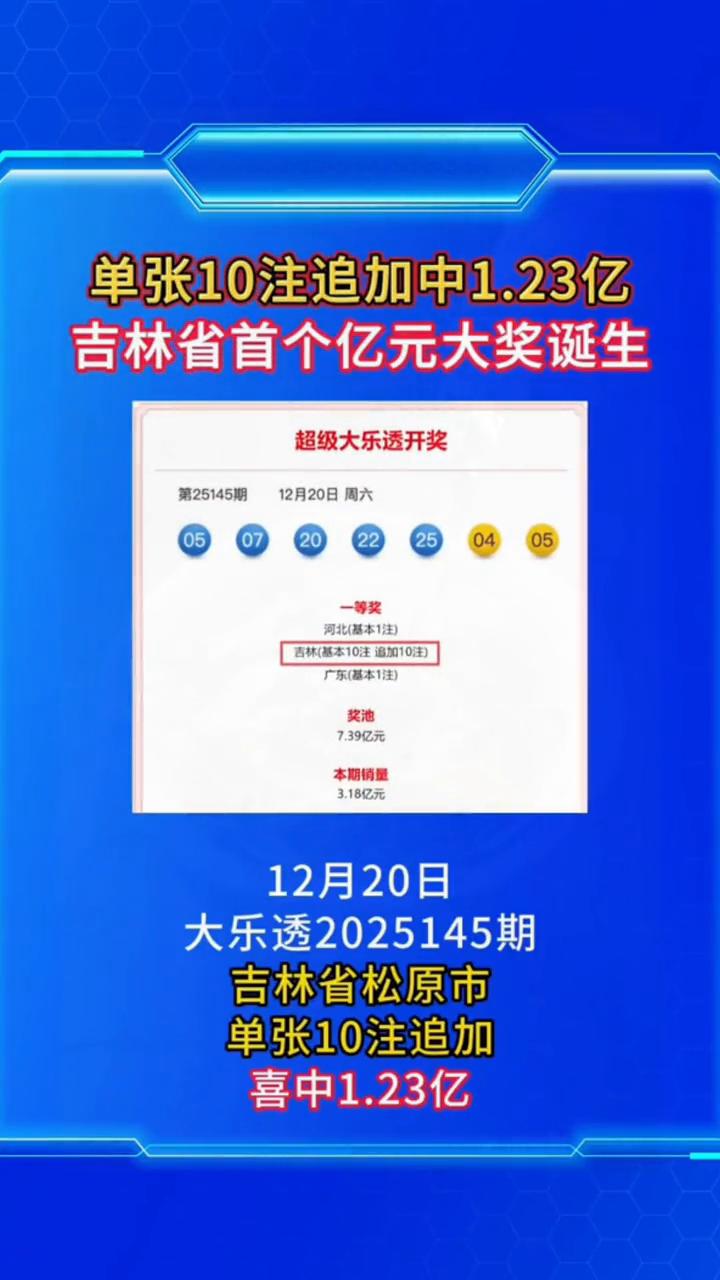 单张10注追加中1.23亿
吉林省首个亿元大奖诞生

超级大乐透开奖

第25145期 12月20日 周六

05 07 20 22 25 04 05

一等奖
河北(基本1注)
吉林(基本10注 追加10注)
广东(基本1注)

奖池
7.39亿元

本期销量
3.18亿元

12月20日
大乐透2025145期
吉林省松原市
单张10注追加
喜中1.23亿